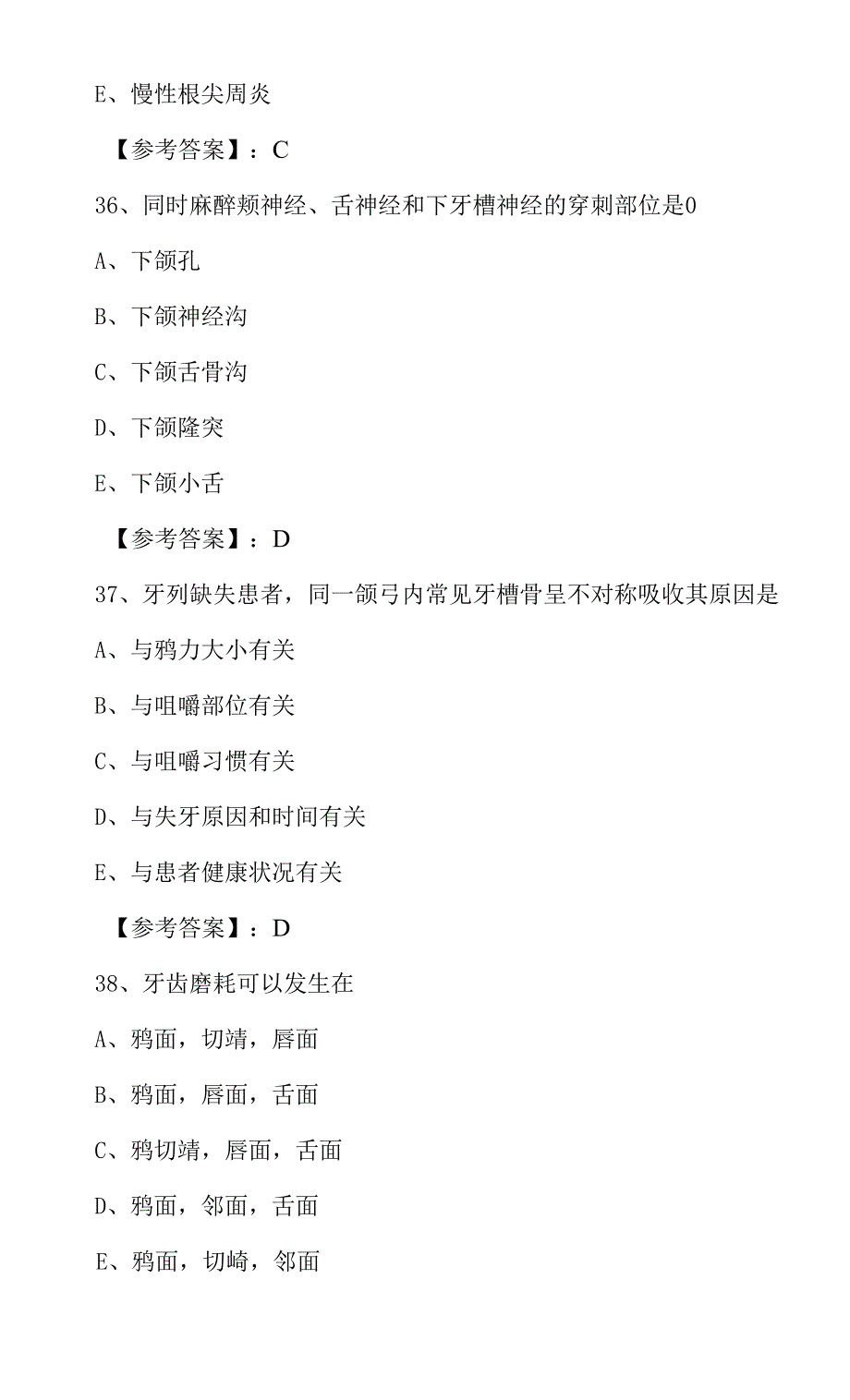 E、慢性根尖周炎

【参考答案】：C

36、同时麻醉颊神经、舌神经和下牙槽神经的穿刺部位是0

A、下颌孔

B、下颌神经沟

C、下颌舌骨沟

D、下颌隆突

E、下颌小舌

【参考答案】：D

37、牙列缺失患者，同一颌弓内常见牙槽骨呈不对称吸收其原因是

A、与鸦力大小有关

B、与咀嚼部位有关

C、与咀嚼习惯有关

D、与失牙原因和时间有关

E、与患者健康状况有关

【参考答案】：D

38、牙齿磨耗可以发生在

A、鸦面，切靖，唇面

B、鸦面，唇面，舌面

C、鸦切靖，唇面，舌面

D、鸦面，邻面，舌面

E、鸦面，切崎，邻面